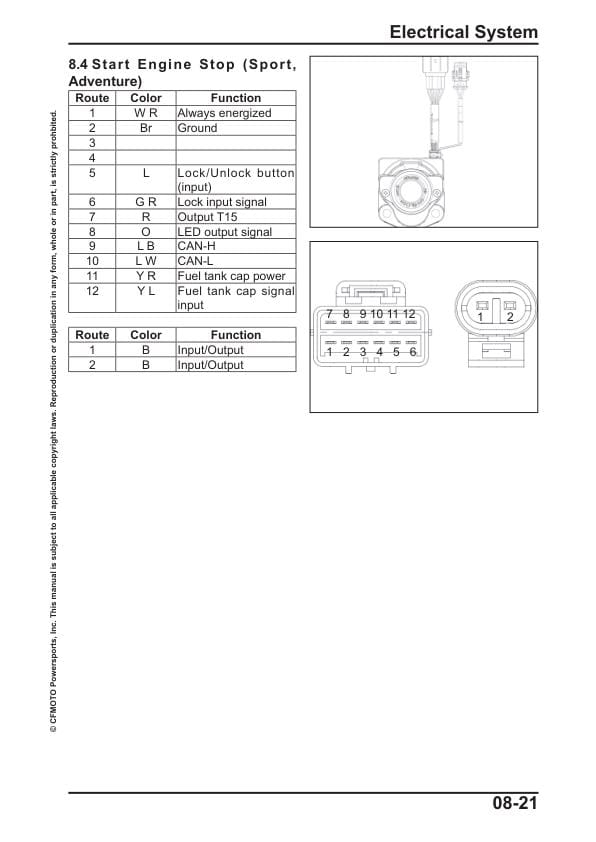 Electrical System

8.4 Start Engine Stop (Sport, Adventure)

| Route | Color | Function |
|---|---|---|
| 1 | W R | Always energized |
| 2 | Br | Ground |
| 3 | | |
| 4 | | |
| 5 | L | Lock/Unlock button (input) |
| 6 | G R | Lock input signal |
| 7 | R | Output T15 |
| 8 | O | LED output signal |
| 9 | L B | CAN-H |
| 10 | L W | CAN-L |
| 11 | Y R | Fuel tank cap power |
| 12 | Y L | Fuel tank cap signal input |

| Route | Color | Function |
|---|---|---|
| 1 | B | Input/Output |
| 2 | B | Input/Output |

7 8 9 10 11 12
1 2 3 4 5 6
1 2

© CFMOTO Powersports, Inc. This manual is subject to all applicable copyright laws. Reproduction or duplication in any form, whole or in part, is strictly prohibited.

08-21